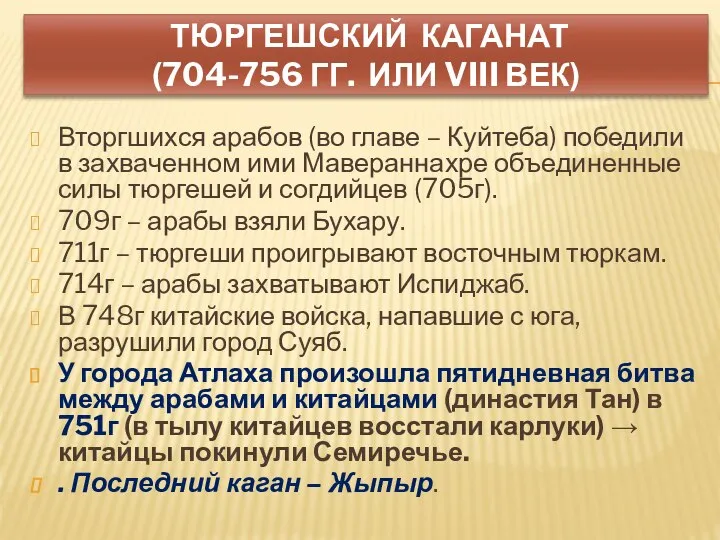 ТЮРГЕШСКИЙ КАГАНАТ
(704-756 ГГ. ИЛИ VIII ВЕК)

Вторгшихся арабов (во главе – Куйтеба) победили в захваченном ими Мавераннахре объединенные силы тюргешей и согдийцев (705г).

709г – арабы взяли Бухару.

711г – тюргеши проигрывают восточным тюркам.

714г – арабы захватывают Испиджаб.

В 748г китайские войска, напавшие с юга, разрушили город Суяб.

У города Атлаха произошла пятидневная битва между арабами и китайцами (династия Тан) в 751г (в тылу китайцев восстали карлуки) → китайцы покинули Семиречье.

. Последний каган – Жыпыр.